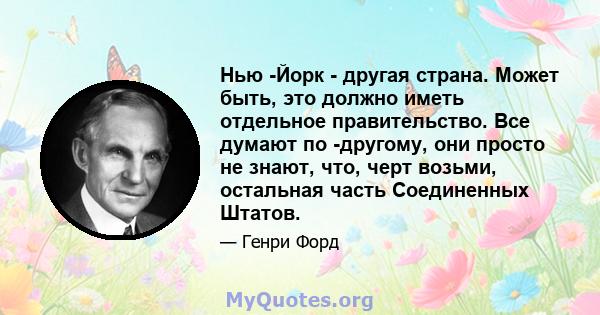 Нью -Йорк - другая страна. Может быть, это должно иметь отдельное правительство. Все думают по -другому, они просто не знают, что, черт возьми, остальная часть Соединенных Штатов.

— Генри Форд

MyQuotes.org